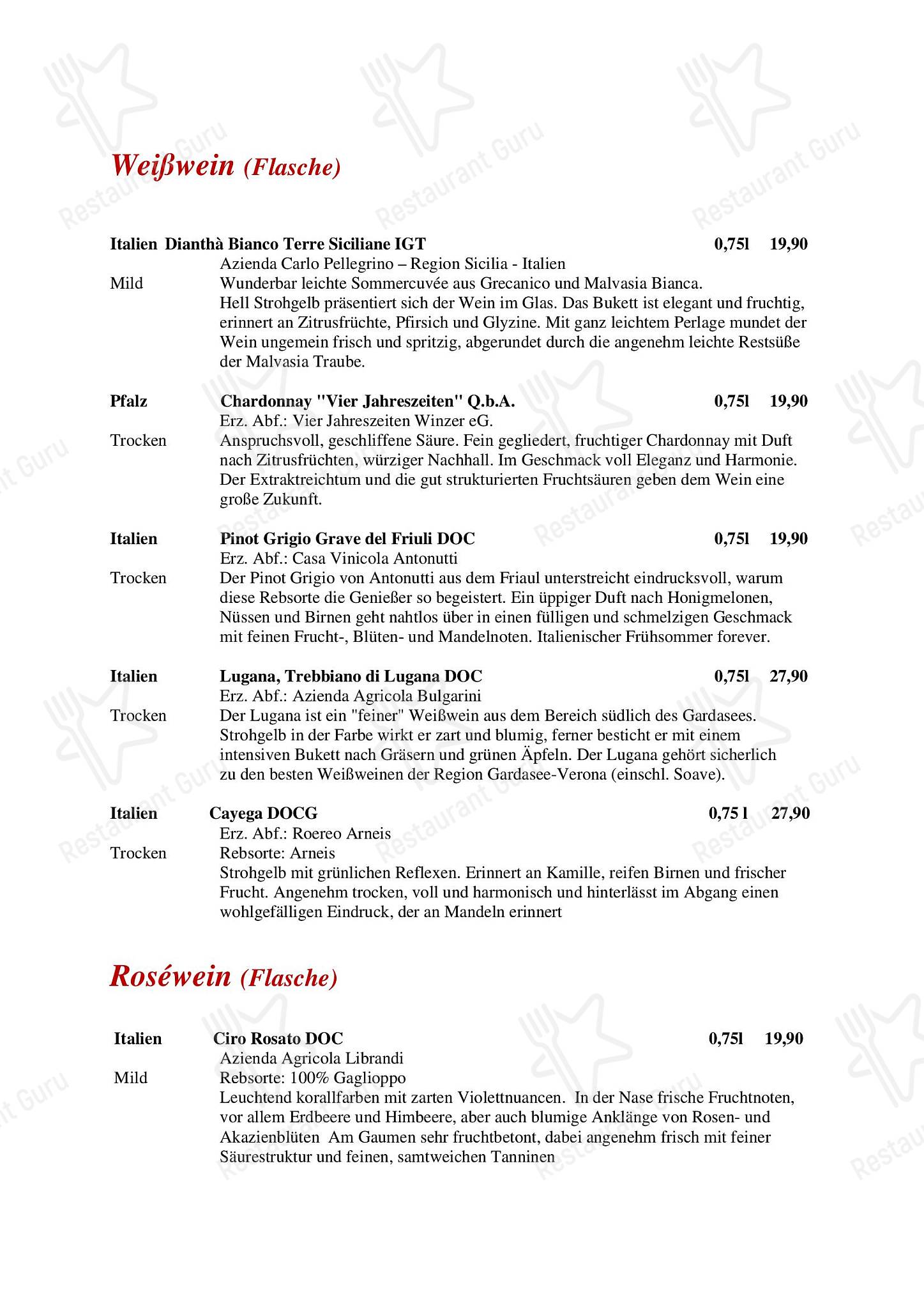 Weißwein (Flasche)

Italien Dianthà Bianco Terre Siciliane IGT 0,75l 19,90
Azienda Carlo Pellegrino – Region Sicilia - Italien
Mild
Wunderbar leichte Sommercuvée aus Grecanico und Malvasia Bianca. Hell Strohgelb präsentiert sich der Wein im Glas. Das Bukett ist elegant und fruchtig, erinnert an Zitrusfrüchte, Pfirsich und Glyzine. Mit ganz leichtem Perlage mundet der Wein ungemein frisch und spritzig, abgerundet durch die angenehm leichte Restsüße der Malvasia Traube.

Pfalz Chardonnay "Vier Jahreszeiten" Q.b.A. 0,75l 19,90
Erz. Abf.: Vier Jahreszeiten Winzer eG.
Trocken
Anspruchsvoll, geschliffene Säure. Fein gegliedert, fruchtiger Chardonnay mit Duft nach Zitrusfrüchten, würziger Nachhall. Im Geschmack voll Eleganz und Harmonie. Der Extraktreichtum und die gut strukturierten Fruchtsäuren geben dem Wein eine große Zukunft.

Italien Pinot Grigio Grave del Friuli DOC 0,75l 19,90
Erz. Abf.: Casa Vinicola Antonutti
Trocken
Der Pinot Grigio von Antonutti aus dem Friaul unterstreicht eindrucksvoll, warum diese Rebsorte die Genießer so begeistert. Ein üppiger Duft nach Honigmelonen, Nüssen und Birnen geht nahtlos über in einen fülligen und schmelzigen Geschmack mit feinen Frucht-, Blüten- und Mandelnoten. Italienischer Frühsommer forever.

Italien Lugana, Trebbiano di Lugana DOC 0,75l 27,90
Erz. Abf.: Azienda Agricola Bulgarini
Trocken
Der Lugana ist ein "feiner" Weißwein aus dem Bereich südlich des Gardasees. Strohgelb in der Farbe wirkt er zart und blumig, ferner besticht er mit einem intensiven Bukett nach Gräsern und grünen Äpfeln. Der Lugana gehört sicherlich zu den besten Weißweinen der Region Gardasee-Verona (einschl. Soave).

Italien Cayega DOCG 0,75 l 27,90
Erz. Abf.: Roereo Arneis
Trocken
Rebsorte: Arneis
Strohgelb mit grünlichen Reflexen. Erinnert an Kamille, reifen Birnen und frischer Frucht. Angenehm trocken, voll und harmonisch und hinterlässt im Abgang einen wohlgefälligen Eindruck, der an Mandeln erinnert

Roséwein (Flasche)

Italien Ciro Rosato DOC 0,75l 19,90
Azienda Agricola Librandi
Mild
Rebsorte: 100% Gaglioppo
Leuchtend korallfarben mit zarten Violettnuancen. In der Nase frische Fruchtnoten, vor allem Erdbeere und Himbeere, aber auch blumige Anklänge von Rosen- und Akazienblüten Am Gaumen sehr fruchtbetont, dabei angenehm frisch mit feiner Säurestruktur und feinen, samtweichen Tanninen

Restaurant Guru